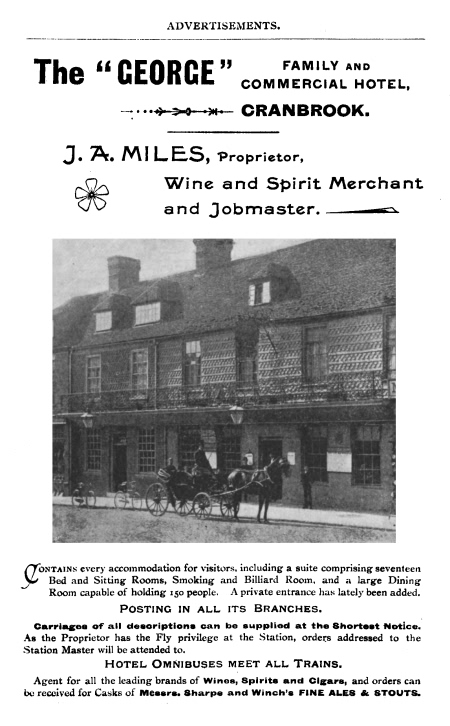 ADVERTISEMENTS.

The "GEORGE" FAMILY AND COMMERCIAL HOTEL,

CRANBROOK.

J. A. MILES, Proprietor,

Wine and Spirit Merchant and Jobmaster.

CONTAINS every accommodation for visitors, including a suite comprising seventeen Bed and Sitting Rooms, Smoking and Billiard Room, and a large Dining Room capable of holding 150 people. A private entrance has lately been added.

POSTING IN ALL ITS BRANCHES.

Carriages of all descriptions can be supplied at the Shortest Notice. As the Proprietor has the Fly privilege at the Station, orders addressed to the Station Master will be attended to.

HOTEL OMNIBUSES MEET ALL TRAINS.

Agent for all the leading brands of Wines, Spirits and Cigars, and orders can be received for Casks of Messrs. Sharpe and Winch's FINE ALES & STOUTS.